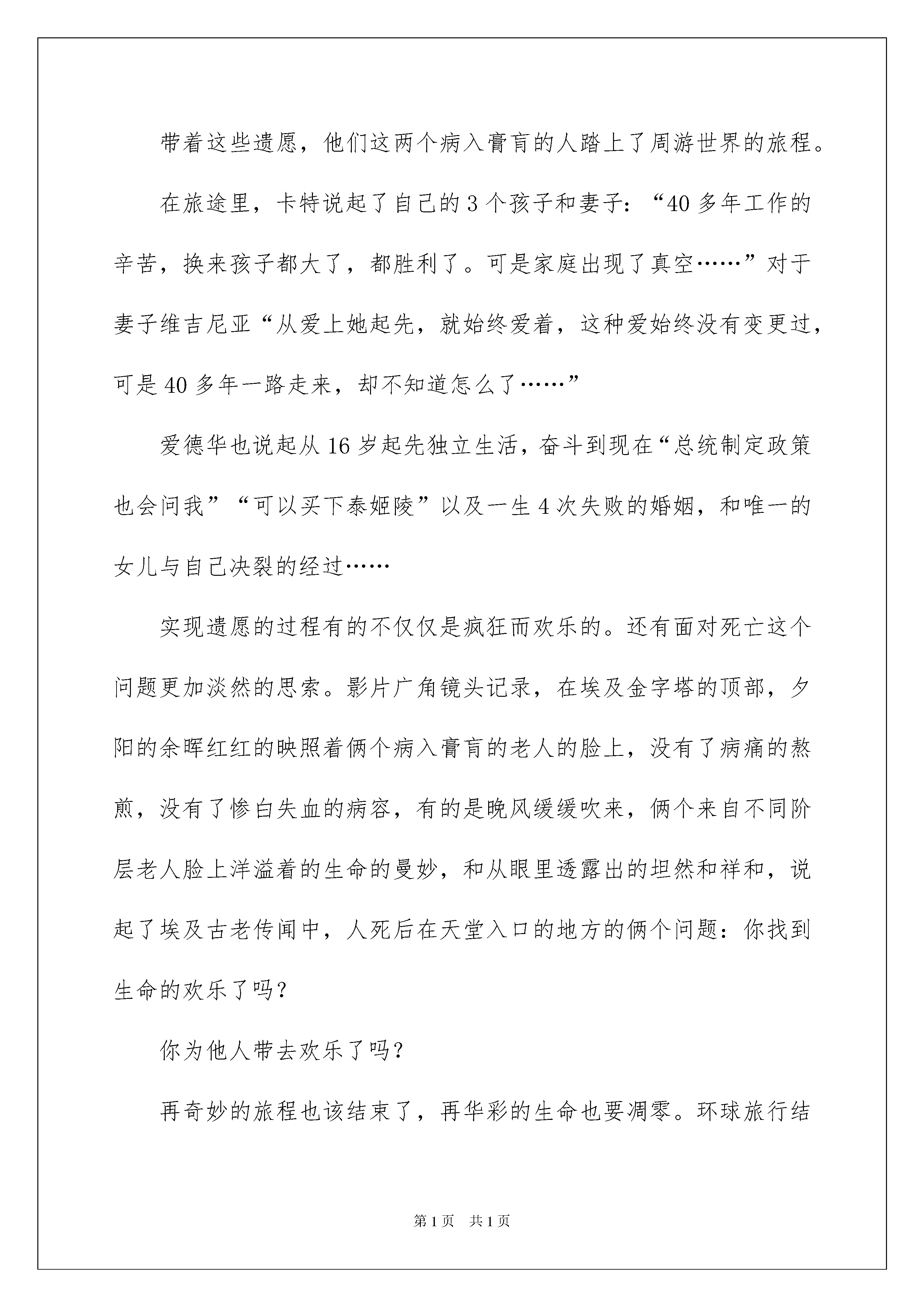 带着这些遗愿，他们这两个病入膏肓的人踏上了周游世界的旅程。

在旅途里，卡特说起了自己的3个孩子和妻子：“40多年工作的辛苦，换来孩子都大了，都胜利了。可是家庭出现了真空……”对于妻子维吉尼亚“从爱上她起先，就始终爱着，这种爱始终没有变更过，可是40多年一路走来，却不知道怎么了……”

爱德华也说起从16岁起先独立生活，奋斗到现在“总统制定政策也会问我”“可以买下泰姬陵”以及一生4次失败的婚姻，和唯一的女儿与自己决裂的经过……

实现遗愿的过程有的不仅仅是疯狂而欢乐的。还有面对死亡这个问题更加淡然的思索。影片广角镜头记录，在埃及金字塔的顶部，夕阳的余晖红红的映照着俩个病入膏肓的老人的脸上，没有了病痛的熬煎，没有了惨白失血的病容，有的是晚风缓缓吹来，俩个来自不同阶层老人脸上洋溢着的生命的曼妙，和从眼里透露出的坦然和祥和，说起了埃及古老传闻中，人死后在天堂入口的地方的俩个问题：你找到生命的欢乐了吗？

你为他人带去欢乐了吗？

再奇妙的旅程也该结束了，再华彩的生命也要凋零。环球旅行结

第1页 共1页